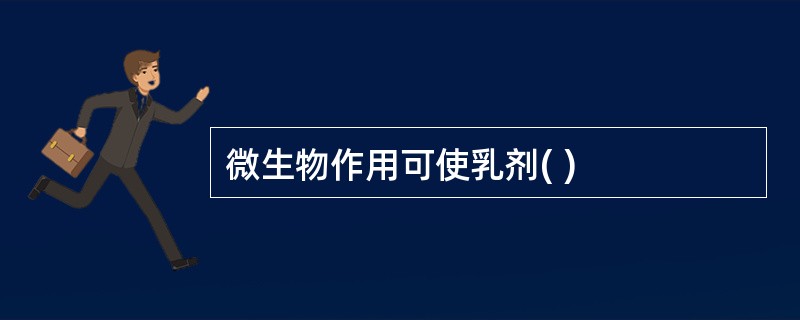 微生物作用可使乳剂( )